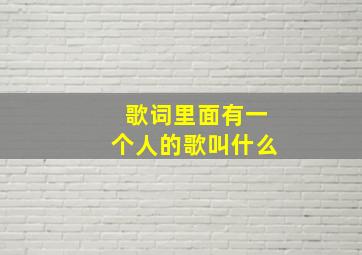 歌词里面有一个人的歌叫什么